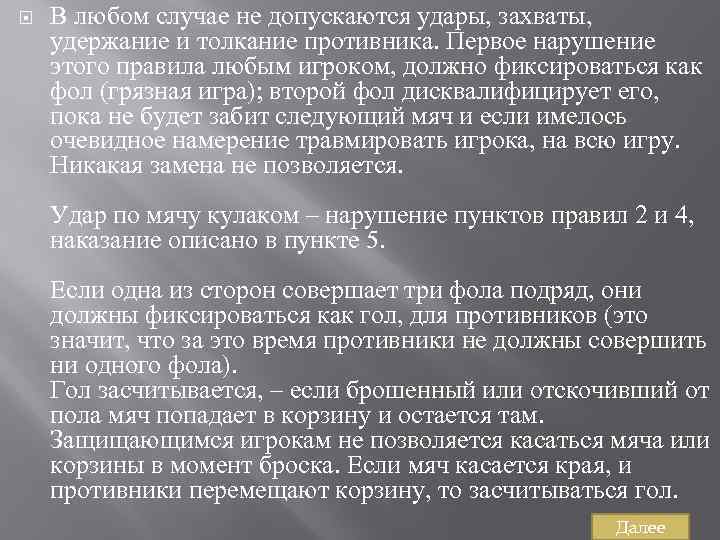 В любом случае не допускаются удары, захваты, удержание и толкание противника. Первое нарушение этого правила любым игроком, должно фиксироваться как фол (грязная игра); второй фол дисквалифицирует его, пока не будет забит следующий мяч и если имелось очевидное намерение травмировать игрока, на всю игру. Никакая замена не позволяется.

Удар по мячу кулаком – нарушение пунктов правил 2 и 4, наказание описано в пункте 5.

Если одна из сторон совершает три фола подряд, они должны фиксироваться как гол, для противников (это значит, что за это время противники не должны совершить ни одного фола).
Гол засчитывается, – если брошенный или отскочивший от пола мяч попадает в корзину и остается там. Защищающимся игрокам не позволяется касаться мяча или корзины в момент броска. Если мяч касается края, и противники перемещают корзину, то засчитываться гол.

Далее